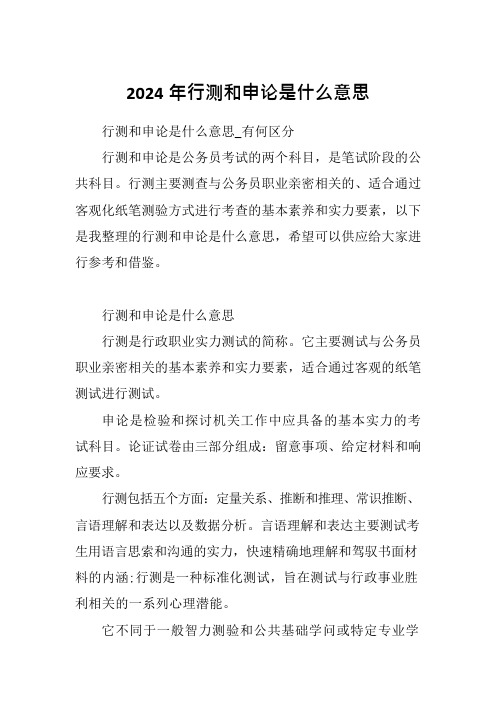 2024 年行测和申论是什么意思

行测和申论是什么意思_有何区分

行测和申论是公务员考试的两个科目，是笔试阶段的公共科目。行测主要测查与公务员职业亲密相关的、适合通过客观化纸笔测验方式进行考查的基本素养和实力要素，以下是我整理的行测和申论是什么意思，希望可以供应给大家进行参考和借鉴。

行测和申论是什么意思

行测是行政职业实力测试的简称。它主要测试与公务员职业亲密相关的基本素养和实力要素，适合通过客观的纸笔测试进行测试。

申论是检验和探讨机关工作中应具备的基本实力的考试科目。论证试卷由三部分组成：留意事项、给定材料和响应要求。

行测包括五个方面：定量关系、推断和推理、常识推断、言语理解和表达以及数据分析。言语理解和表达主要测试考生用语言思索和沟通的实力，快速精确地理解和驾驭书面材料的内涵;行测是一种标准化测试，旨在测试与行政事业胜利相关的一系列心理潜能。

它不同于一般智力测验和公共基础学问或特定专业学